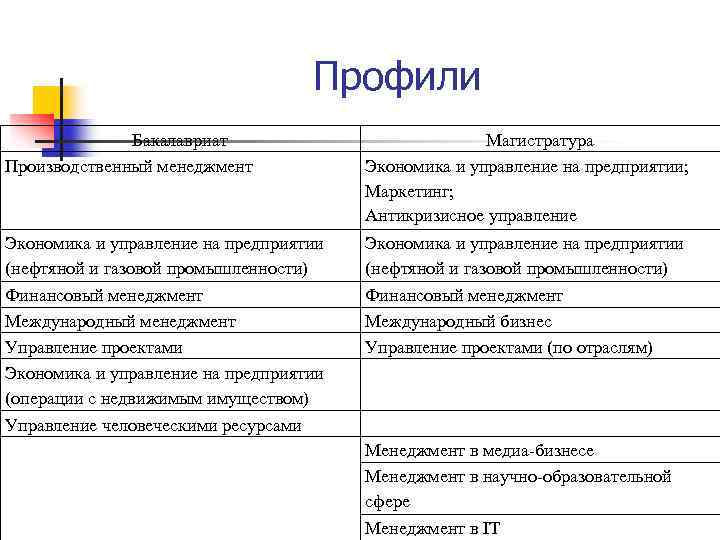 Профили

| Бакалавриат | Магистратура |
|---|---|
| Производственный менеджмент | Экономика и управление на предприятии; Маркетинг; Антикризисное управление |
| Экономика и управление на предприятии (нефтяной и газовой промышленности) | Экономика и управление на предприятии (нефтяной и газовой промышленности) |
| Финансовый менеджмент | Финансовый менеджмент |
| Международный менеджмент | Международный бизнес |
| Управление проектами | Управление проектами (по отраслям) |
| Экономика и управление на предприятии (операции с недвижимым имуществом) | |
| Управление человеческими ресурсами | |
| | Менеджмент в медиа-бизнесе |
| | Менеджмент в научно-образовательной сфере |
| | Менеджмент в IT |